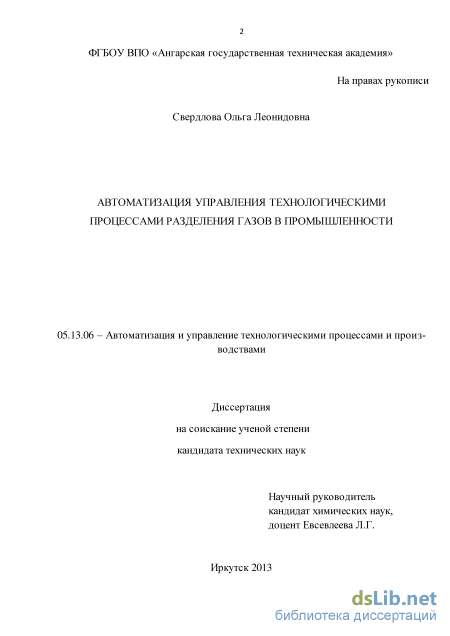 2

ФГБОУ ВПО «Ангарская государственная техническая академия»

На правах рукописи

Свердлова Ольга Леонидовна

АВТОМАТИЗАЦИЯ УПРАВЛЕНИЯ ТЕХНОЛОГИЧЕСКИМИ ПРОЦЕССАМИ РАЗДЕЛЕНИЯ ГАЗОВ В ПРОМЫШЛЕННОСТИ

05.13.06 – Автоматизация и управление технологическими процессами и производствами

Диссертация

на соискание ученой степени

кандидата технических наук

Научный руководитель
кандидат химических наук,
доцент Евсевлеева Л.Г.

Иркутск 2013

dsLib.net
библиотека диссертаций